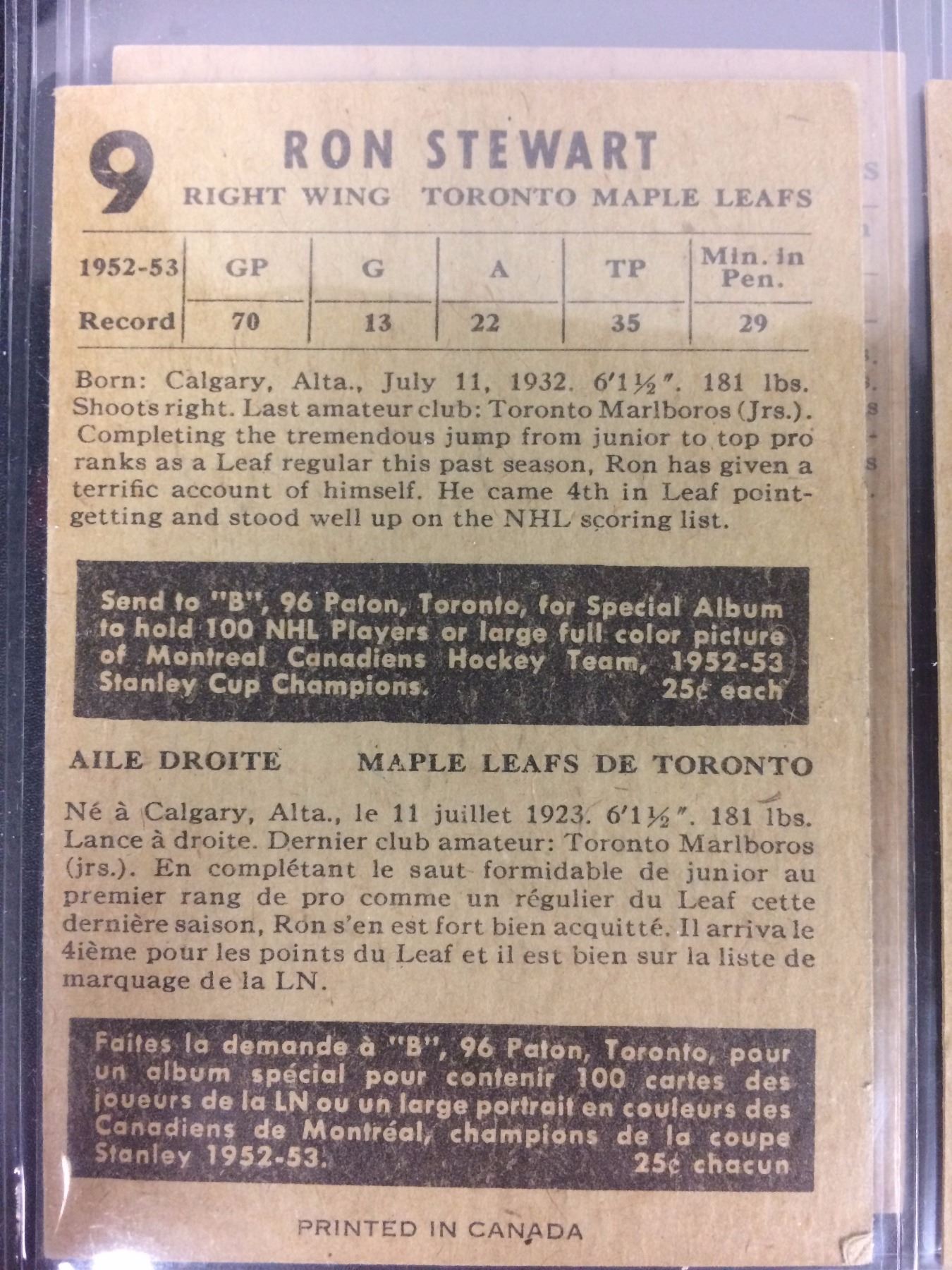 9

RON STEWART

RIGHT WING TORONTO MAPLE LEAFS

| 1952-53 | GP | G | A | TP | Min. in Pen. |
|---|---|---|---|---|---|
| Record | 70 | 13 | 22 | 35 | 29 |

Born: Calgary, Alta., July 11, 1932. 6'1½". 181 lbs. Shoots right. Last amateur club: Toronto Marlboros (Jrs.). Completing the tremendous jump from junior to top pro ranks as a Leaf regular this past season, Ron has given a terrific account of himself. He came 4th in Leaf point-getting and stood well up on the NHL scoring list.

Send to "B", 96 Paton, Toronto, for Special Album to hold 100 NHL Players or large full color picture of Montreal Canadiens Hockey Team, 1952-53 Stanley Cup Champions. 25¢ each

AILE DROITE MAPLE LEAFS DE TORONTO

Né à Calgary, Alta., le 11 juillet 1923. 6'1½". 181 lbs. Lance à droite. Dernier club amateur: Toronto Marlboros (jrs.). En complétant le saut formidable de junior au premier rang de pro comme un régulier du Leaf cette dernière saison, Ron s'en est fort bien acquitté. Il arriva le 4ième pour les points du Leaf et il est bien sur la liste de marquage de la LN.

Faites la demande à "B", 96 Paton, Toronto, pour un album spécial pour contenir 100 cartes des joueurs de la LN ou un large portrait en couleurs des Canadiens de Montréal, champions de la coupe Stanley 1952-53. 25¢ chacun

PRINTED IN CANADA